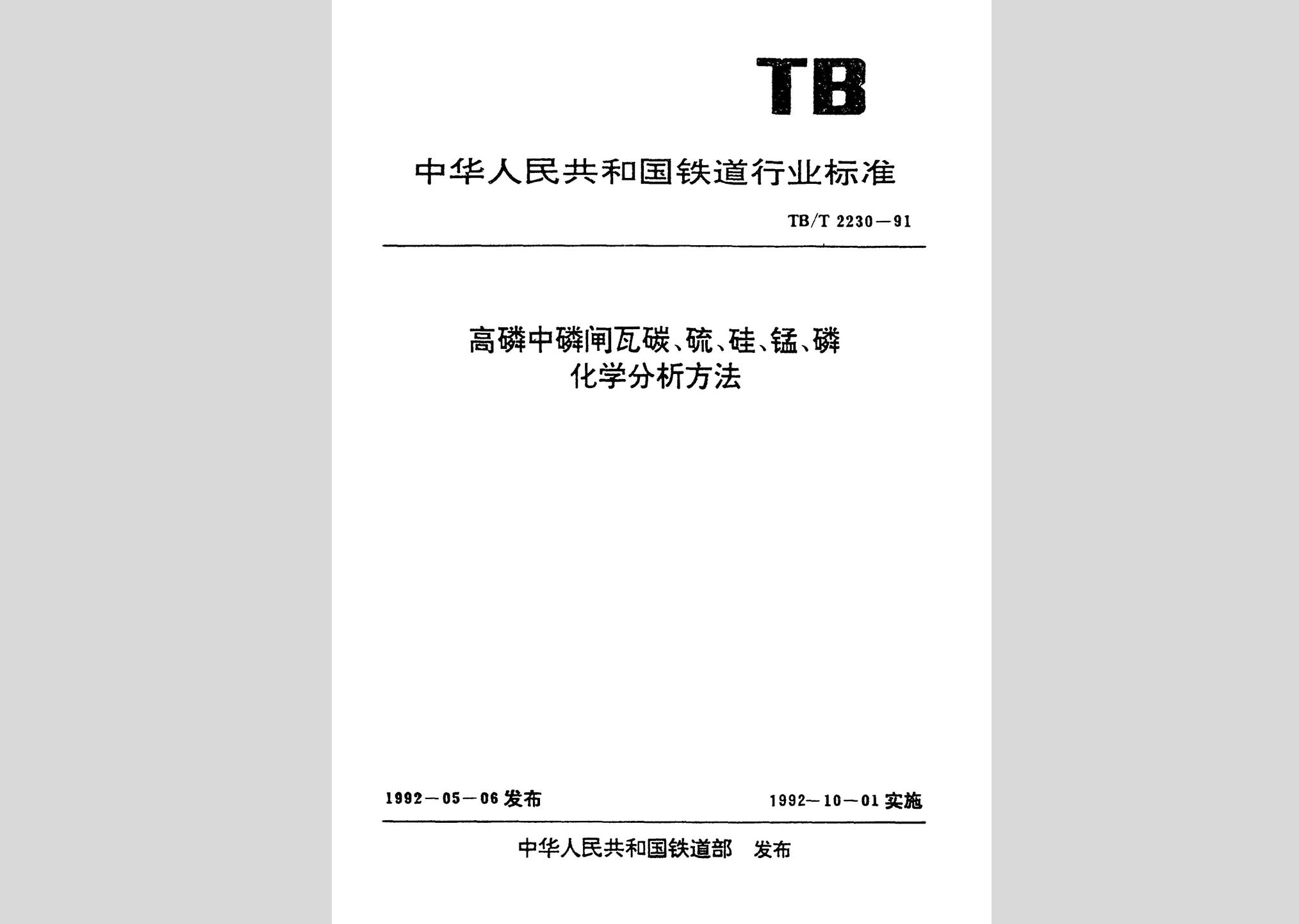 TB

中华人民共和国铁道行业标准

TB/T 2230—91

高磷中磷闸瓦碳、硫、硅、锰、磷化学分析方法

1992—05—06 发布

1992—10—01 实施

中华人民共和国铁道部 发布